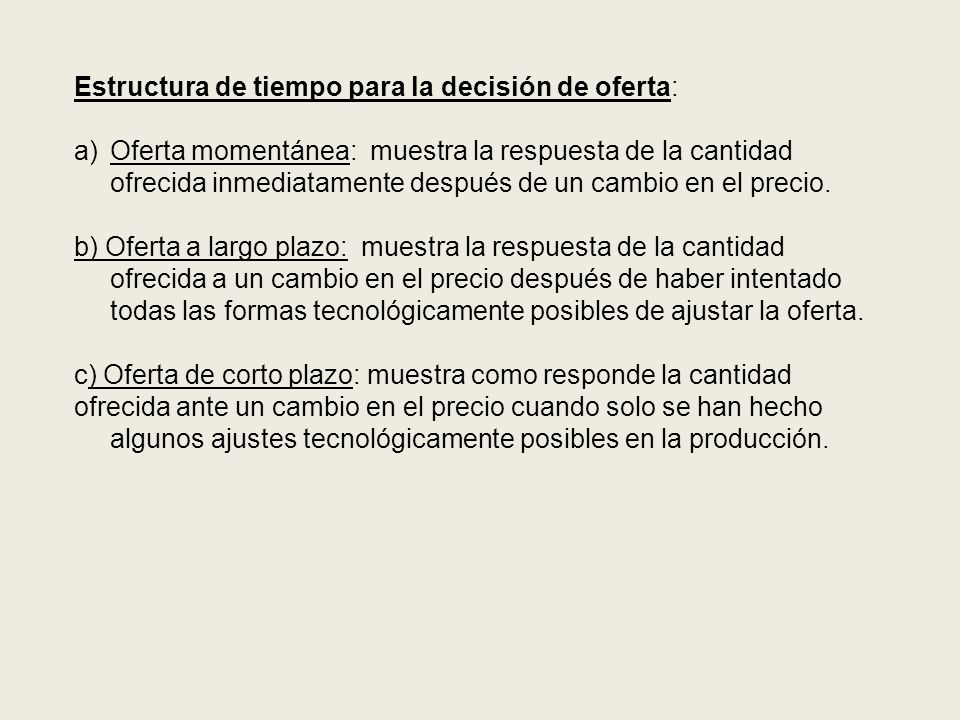 Estructura de tiempo para la decisión de oferta:

a) Oferta momentánea: muestra la respuesta de la cantidad ofrecida inmediatamente después de un cambio en el precio.

b) Oferta a largo plazo: muestra la respuesta de la cantidad ofrecida a un cambio en el precio después de haber intentado todas las formas tecnológicamente posibles de ajustar la oferta.

c) Oferta de corto plazo: muestra como responde la cantidad ofrecida ante un cambio en el precio cuando solo se han hecho algunos ajustes tecnológicamente posibles en la producción.